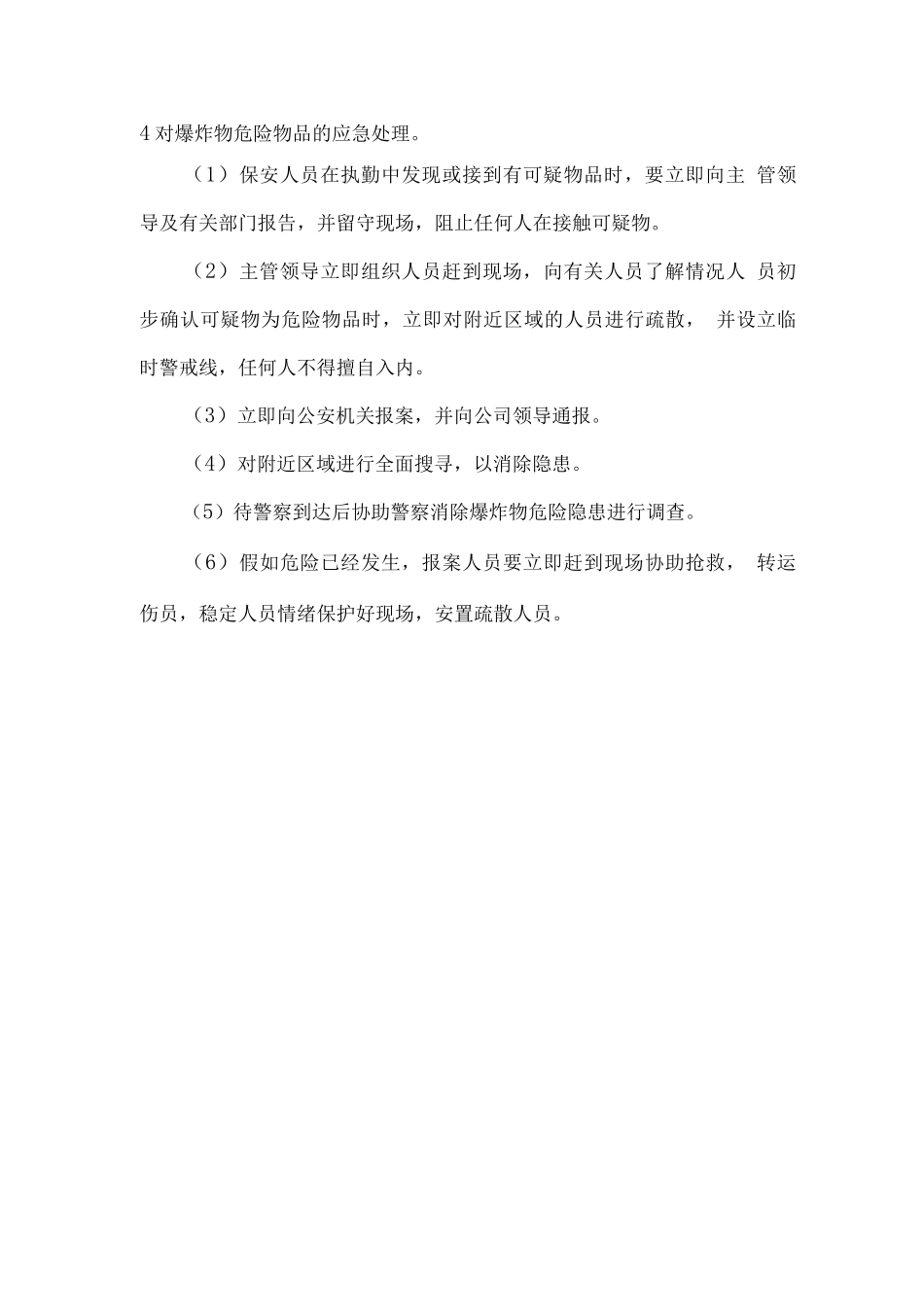 4 对爆炸物危险物品的应急处理。

（1）保安人员在执勤中发现或接到有可疑物品时，要立即向主 管领导及有关部门报告，并留守现场，阻止任何人在接触可疑物。

（2）主管领导立即组织人员赶到现场，向有关人员了解情况人 员初步确认可疑物为危险物品时，立即对附近区域的人员进行疏散， 并设立临时警戒线，任何人不得擅自入内。

（3）立即向公安机关报案，并向公司领导通报。

（4）对附近区域进行全面搜寻，以消除隐患。

(5）待警察到达后协助警察消除爆炸物危险隐患进行调查。

（6）假如危险已经发生，报案人员要立即赶到现场协助抢救， 转运伤员，稳定人员情绪保护好现场，安置疏散人员。